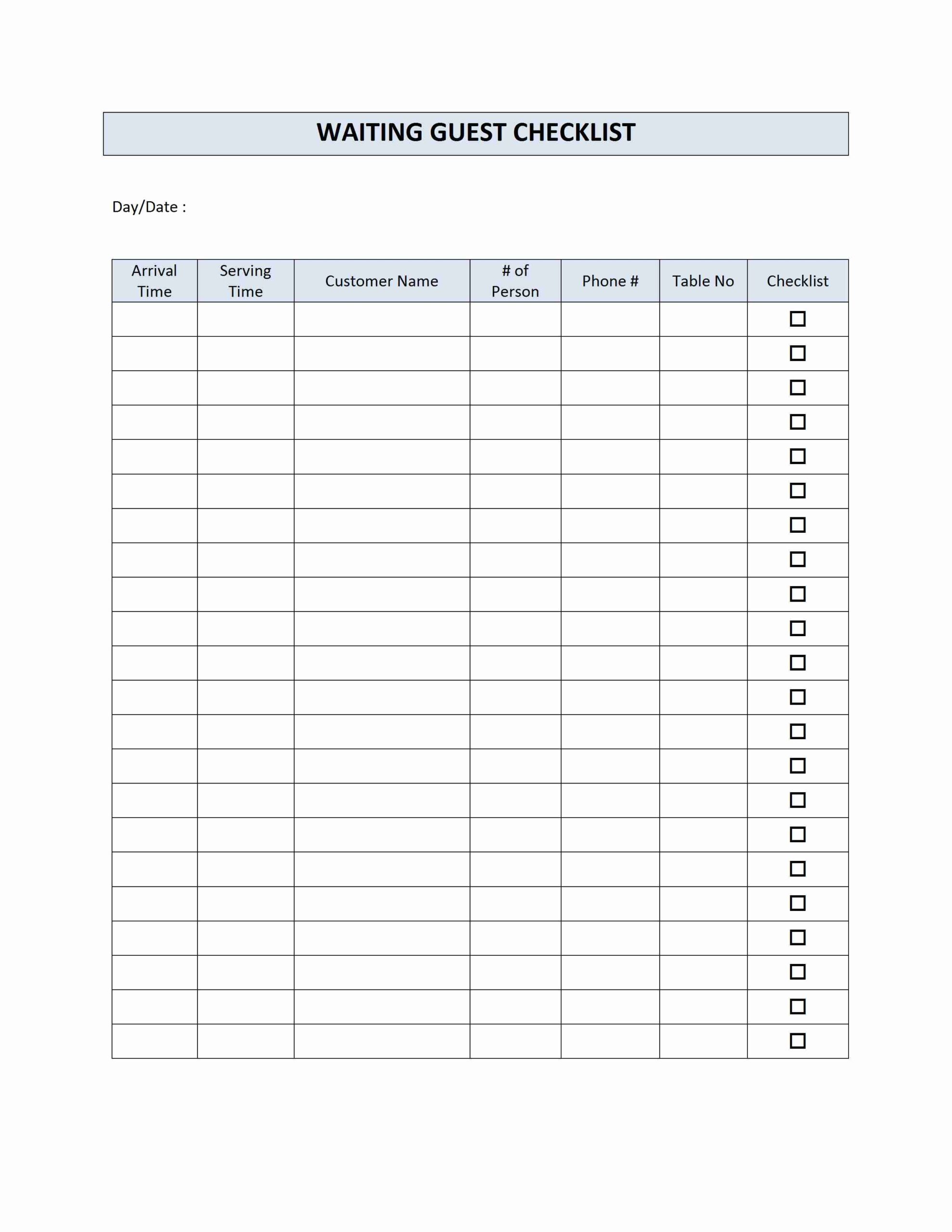 WAITING GUEST CHECKLIST

Day/Date :

| Arrival Time | Serving Time | Customer Name | # of Person | Phone # | Table No | Checklist |
|---|---|---|---|---|---|---|
| | | | | | | ☐ |
| | | | | | | ☐ |
| | | | | | | ☐ |
| | | | | | | ☐ |
| | | | | | | ☐ |
| | | | | | | ☐ |
| | | | | | | ☐ |
| | | | | | | ☐ |
| | | | | | | ☐ |
| | | | | | | ☐ |
| | | | | | | ☐ |
| | | | | | | ☐ |
| | | | | | | ☐ |
| | | | | | | ☐ |
| | | | | | | ☐ |
| | | | | | | ☐ |
| | | | | | | ☐ |
| | | | | | | ☐ |
| | | | | | | ☐ |
| | | | | | | ☐ |
| | | | | | | ☐ |
| | | | | | | ☐ |